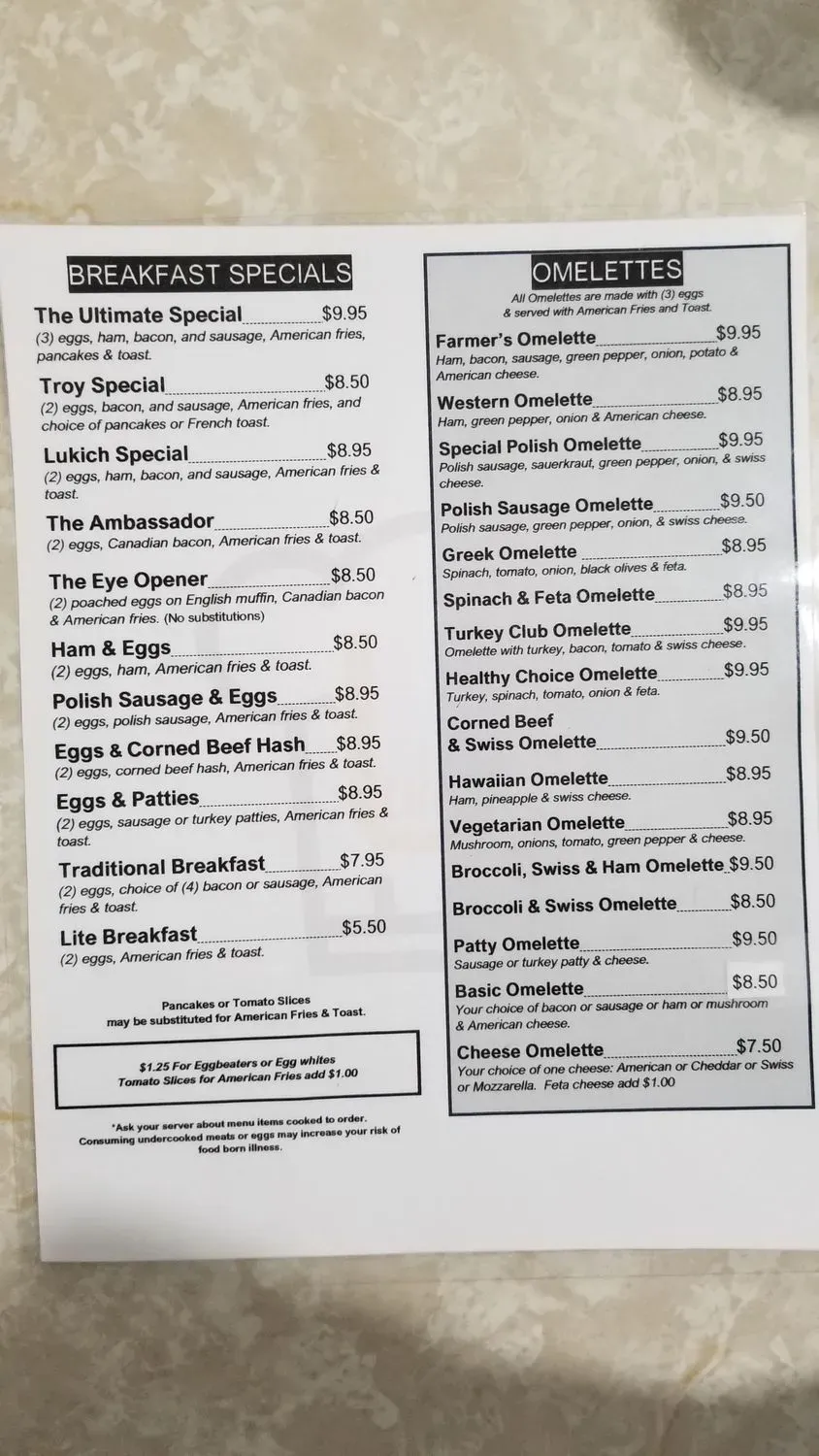 BREAKFAST SPECIALS

The Ultimate Special $9.95
(3) eggs, ham, bacon, and sausage, American fries, pancakes & toast.

Troy Special $8.50
(2) eggs, bacon, and sausage, American fries, and choice of pancakes or French toast.

Lukich Special $8.95
(2) eggs, ham, bacon, and sausage, American fries & toast.

The Ambassador $8.50
(2) eggs, Canadian bacon, American fries & toast.

The Eye Opener $8.50
(2) poached eggs on English muffin, Canadian bacon & American fries. (No substitutions)

Ham & Eggs $8.50
(2) eggs, ham, American fries & toast.

Polish Sausage & Eggs $8.95
(2) eggs, polish sausage, American fries & toast.

Eggs & Corned Beef Hash $8.95
(2) eggs, corned beef hash, American fries & toast.

Eggs & Patties $8.95
(2) eggs, sausage or turkey patties, American fries & toast.

Traditional Breakfast $7.95
(2) eggs, choice of (4) bacon or sausage, American fries & toast.

Lite Breakfast $5.50
(2) eggs, American fries & toast.

Pancakes or Tomato Slices may be substituted for American Fries & Toast.

$1.25 For Eggbeaters or Egg whites
Tomato Slices for American Fries add $1.00

*Ask your server about menu items cooked to order. Consuming undercooked meats or eggs may increase your risk of food born illness.

OMELETTES

All Omelettes are made with (3) eggs & served with American Fries and Toast.

Farmer's Omelette $9.95
Ham, bacon, sausage, green pepper, onion, potato & American cheese.

Western Omelette $8.95
Ham, green pepper, onion & American cheese.

Special Polish Omelette $9.95
Polish sausage, sauerkraut, green pepper, onion, & swiss cheese.

Polish Sausage Omelette $9.50
Polish sausage, green pepper, onion, & swiss cheese.

Greek Omelette $8.95
Spinach, tomato, onion, black olives & feta.

Spinach & Feta Omelette $8.95

Turkey Club Omelette $9.95
Omelette with turkey, bacon, tomato & swiss cheese.

Healthy Choice Omelette $9.95
Turkey, spinach, tomato, onion & feta.

Corned Beef & Swiss Omelette $9.50

Hawaiian Omelette $8.95
Ham, pineapple & swiss cheese.

Vegetarian Omelette $8.95
Mushroom, onions, tomato, green pepper & cheese.

Broccoli, Swiss & Ham Omelette $9.50

Broccoli & Swiss Omelette $8.50

Patty Omelette $9.50
Sausage or turkey patty & cheese.

Basic Omelette $8.50
Your choice of bacon or sausage or ham or mushroom & American cheese.

Cheese Omelette $7.50
Your choice of one cheese: American or Cheddar or Swiss or Mozzarella. Feta cheese add $1.00